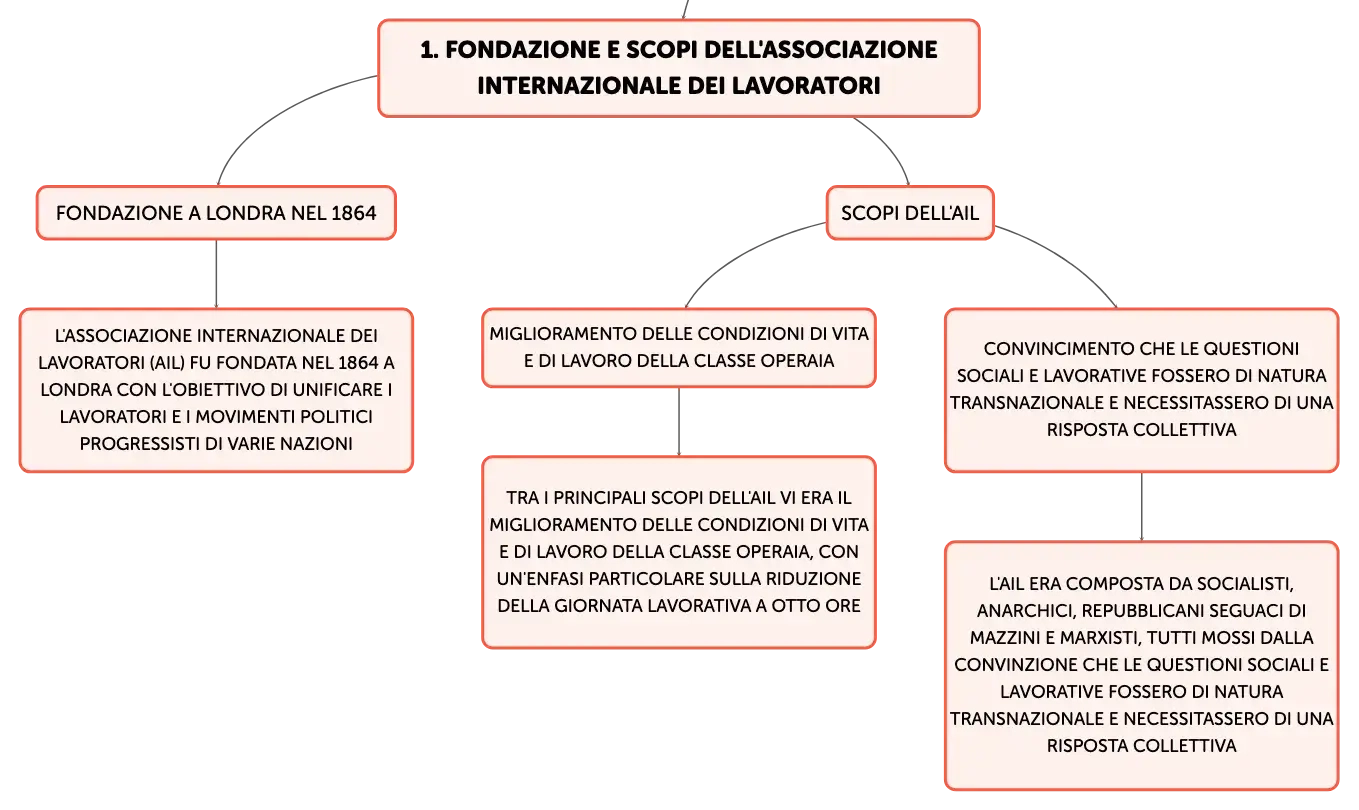 1. FONDAZIONE E SCOPI DELL'ASSOCIAZIONE INTERNAZIONALE DEI LAVORATORI

FONDAZIONE A LONDRA NEL 1864

L'ASSOCIAZIONE INTERNAZIONALE DEI LAVORATORI (AIL) FU FONDATA NEL 1864 A LONDRA CON L'OBIETTIVO DI UNIFICARE I LAVORATORI E I MOVIMENTI POLITICI PROGRESSISTI DI VARIE NAZIONI

SCOPI DELL'AIL

MIGLIORAMENTO DELLE CONDIZIONI DI VITA E DI LAVORO DELLA CLASSE OPERAIA

TRA I PRINCIPALI SCOPI DELL'AIL VI ERA IL MIGLIORAMENTO DELLE CONDIZIONI DI VITA E DI LAVORO DELLA CLASSE OPERAIA, CON UN'ENFASI PARTICOLARE SULLA RIDUZIONE DELLA GIORNATA LAVORATIVA A OTTO ORE

CONVINCIMENTO CHE LE QUESTIONI SOCIALI E LAVORATIVE FOSSERO DI NATURA TRANSNAZIONALE E NECESSITASSERO DI UNA RISPOSTA COLLETTIVA

L'AIL ERA COMPOSTA DA SOCIALISTI, ANARCHICI, REPUBBLICANI SEGUACI DI MAZZINI E MARXISTI, TUTTI MOSSI DALLA CONVINZIONE CHE LE QUESTIONI SOCIALI E LAVORATIVE FOSSERO DI NATURA TRANSNAZIONALE E NECESSITASSERO DI UNA RISPOSTA COLLETTIVA